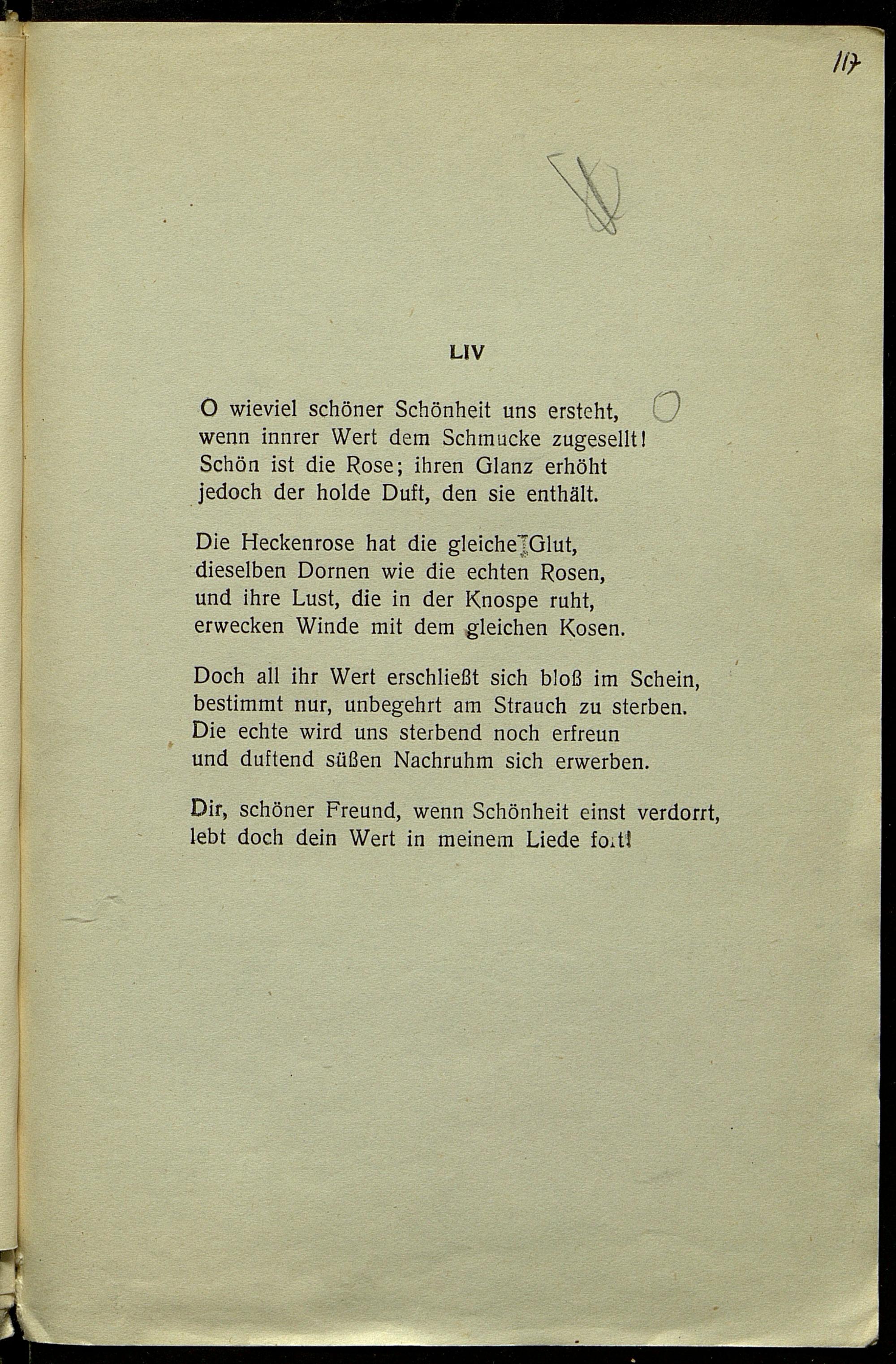 117

LIV

O wieviel schöner Schönheit uns ersteht,
wenn innrer Wert dem Schmucke zugesellt!
Schön ist die Rose; ihren Glanz erhöht
jedoch der holde Duft, den sie enthält.

Die Heckenrose hat die gleiche Glut,
dieselben Dornen wie die echten Rosen,
und ihre Lust, die in der Knospe ruht,
erwecken Winde mit dem gleichen Kosen.

Doch all ihr Wert erschließt sich bloß im Schein,
bestimmt nur, unbegehrt am Strauch zu sterben.
Die echte wird uns sterbend noch erfreun
und duftend süßen Nachruhm sich erwerben.

Dir, schöner Freund, wenn Schönheit einst verdorrt,
lebt doch dein Wert in meinem Liede fort!